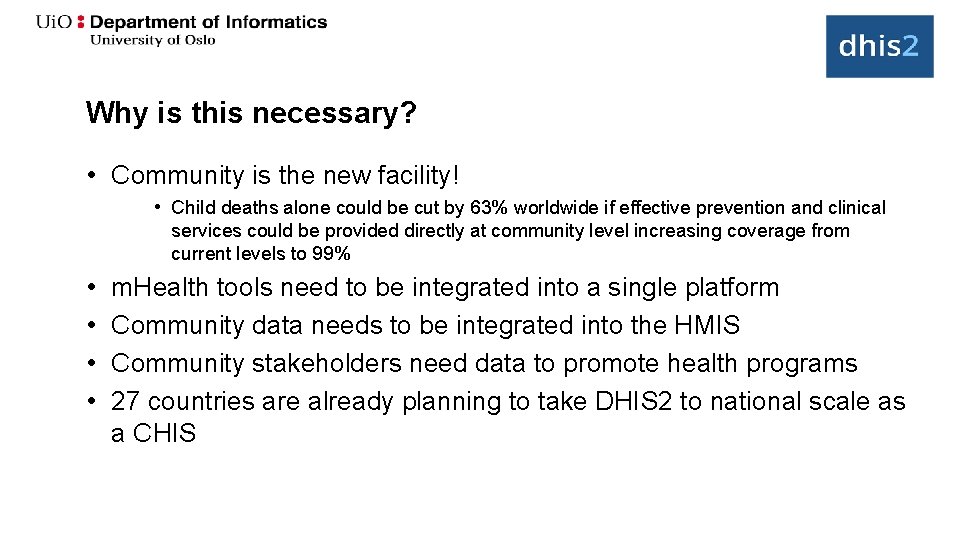 UiO : Department of Informatics
University of Oslo

dhis2

Why is this necessary?

• Community is the new facility!

• Child deaths alone could be cut by 63% worldwide if effective prevention and clinical services could be provided directly at community level increasing coverage from current levels to 99%

• mHealth tools need to be integrated into a single platform
• Community data needs to be integrated into the HMIS
• Community stakeholders need data to promote health programs
• 27 countries are already planning to take DHIS2 to national scale as a CHIS